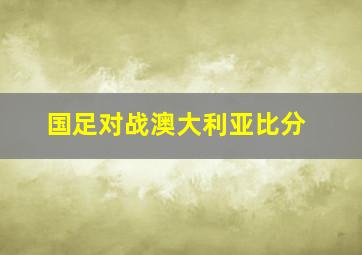 国足对战澳大利亚比分